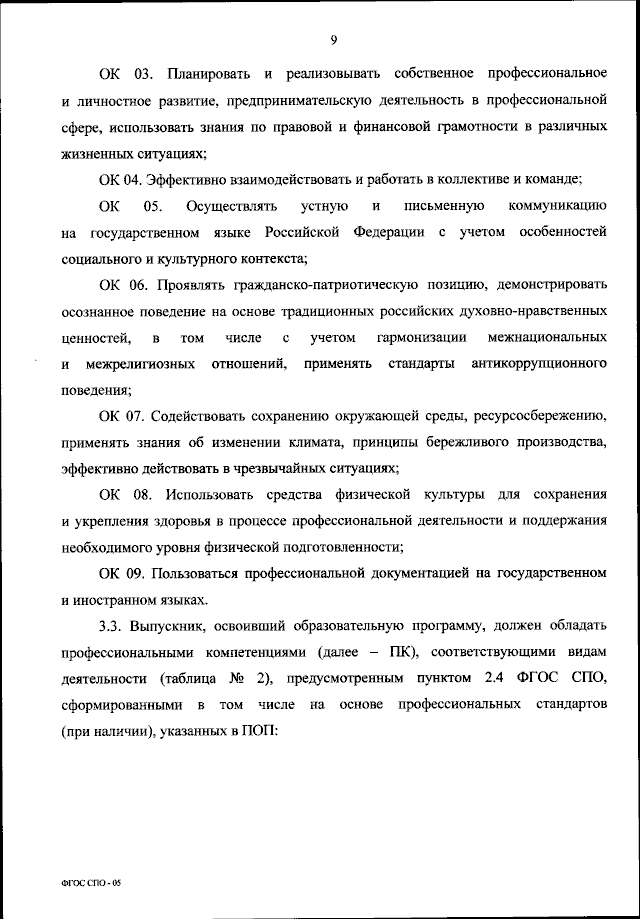 9

ОК 03. Планировать и реализовывать собственное профессиональное и личностное развитие, предпринимательскую деятельность в профессиональной сфере, использовать знания по правовой и финансовой грамотности в различных жизненных ситуациях;

ОК 04. Эффективно взаимодействовать и работать в коллективе и команде;

ОК 05. Осуществлять устную и письменную коммуникацию на государственном языке Российской Федерации с учетом особенностей социального и культурного контекста;

ОК 06. Проявлять гражданско-патриотическую позицию, демонстрировать осознанное поведение на основе традиционных российских духовно-нравственных ценностей, в том числе с учетом гармонизации межнациональных и межрелигиозных отношений, применять стандарты антикоррупционного поведения;

ОК 07. Содействовать сохранению окружающей среды, ресурсосбережению, применять знания об изменении климата, принципы бережливого производства, эффективно действовать в чрезвычайных ситуациях;

ОК 08. Использовать средства физической культуры для сохранения и укрепления здоровья в процессе профессиональной деятельности и поддержания необходимого уровня физической подготовленности;

ОК 09. Пользоваться профессиональной документацией на государственном и иностранном языках.

3.3. Выпускник, освоивший образовательную программу, должен обладать профессиональными компетенциями (далее – ПК), соответствующими видам деятельности (таблица № 2), предусмотренным пунктом 2.4 ФГОС СПО, сформированными в том числе на основе профессиональных стандартов (при наличии), указанных в ПОП:

ФГОС СПО - 05